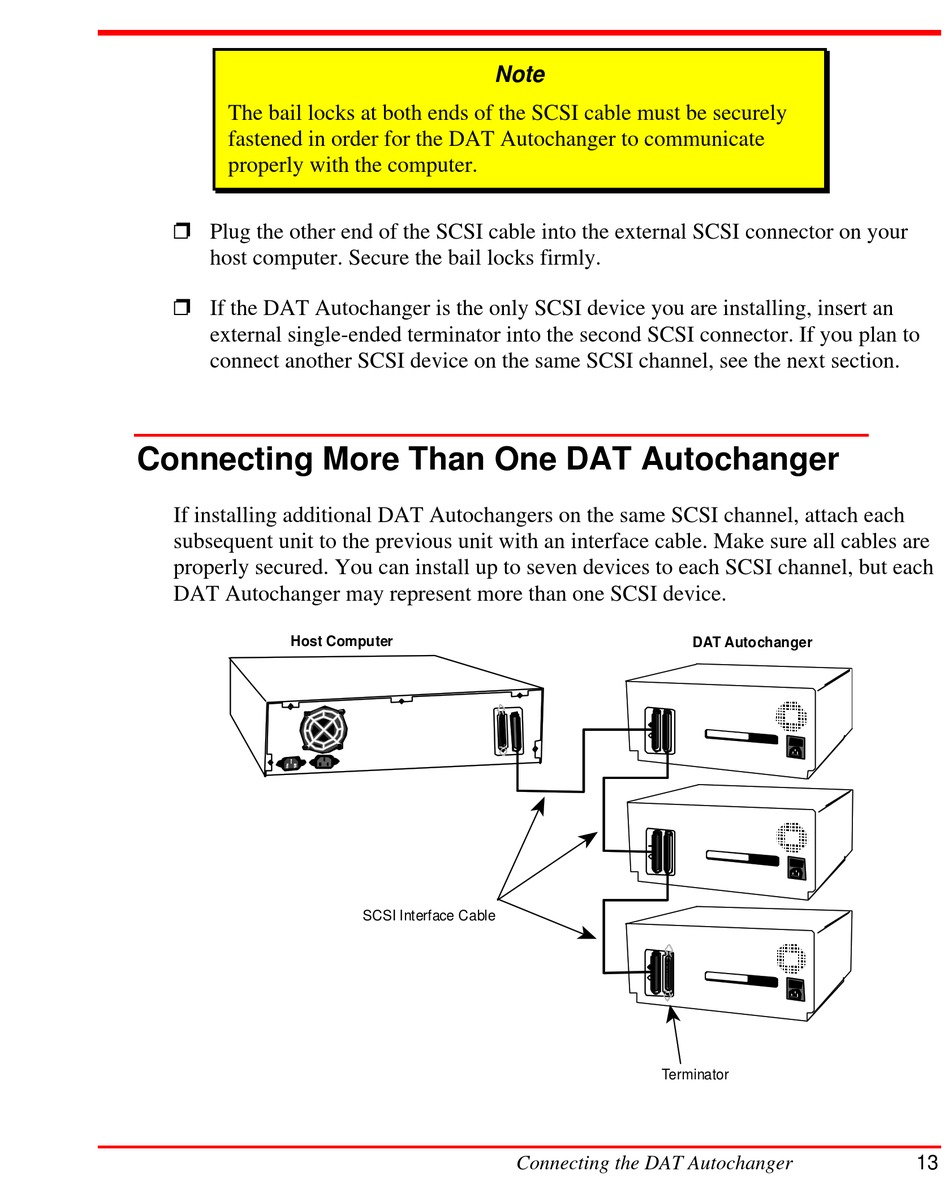 Note

The bail locks at both ends of the SCSI cable must be securely fastened in order for the DAT Autochanger to communicate properly with the computer.

❒ Plug the other end of the SCSI cable into the external SCSI connector on your host computer. Secure the bail locks firmly.

❒ If the DAT Autochanger is the only SCSI device you are installing, insert an external single-ended terminator into the second SCSI connector. If you plan to connect another SCSI device on the same SCSI channel, see the next section.

Connecting More Than One DAT Autochanger

If installing additional DAT Autochangers on the same SCSI channel, attach each subsequent unit to the previous unit with an interface cable. Make sure all cables are properly secured. You can install up to seven devices to each SCSI channel, but each DAT Autochanger may represent more than one SCSI device.

Host Computer

DAT Autochanger

SCSI Interface Cable

Terminator

Connecting the DAT Autochanger 13